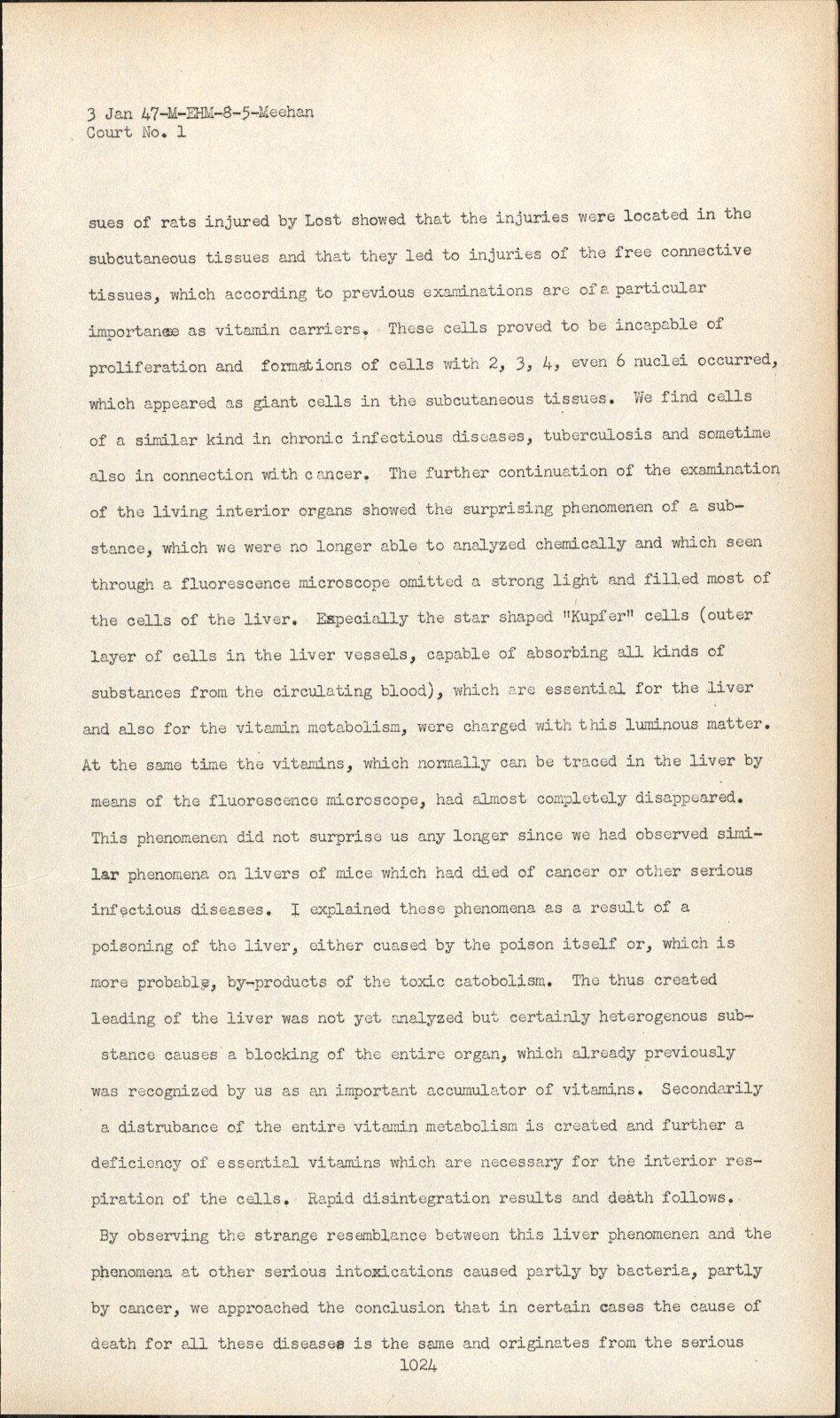 3 Jan 47-M-EHM-8-5-Meehan
Court No. 1

sues of rats injured by Lost showed that the injuries were located in the subcutaneous tissues and that they led to injuries of the free connective tissues, which according to previous examinations are of a particular importance as vitamin carriers. These cells proved to be incapable of proliferation and formations of cells with 2, 3, 4, even 6 nuclei occurred, which appeared as giant cells in the subcutaneous tissues. We find cells of a similar kind in chronic infectious diseases, tuberculosis and sometime also in connection with cancer. The further continuation of the examination of the living interior organs showed the surprising phenomenen of a substance, which we were no longer able to analyzed chemically and which seen through a fluorescence microscope omitted a strong light and filled most of the cells of the liver. Especially the star shaped "Kupfer" cells (outer layer of cells in the liver vessels, capable of absorbing all kinds of substances from the circulating blood), which are essential for the liver and also for the vitamin metabolism, were charged with this luminous matter. At the same time the vitamins, which normally can be traced in the liver by means of the fluorescence microscope, had almost completely disappeared. This phenomenen did not surprise us any longer since we had observed similar phenomena on livers of mice which had died of cancer or other serious infectious diseases. I explained these phenomena as a result of a poisoning of the liver, either cuased by the poison itself or, which is more probable, by-products of the toxic catobolism. The thus created leading of the liver was not yet analyzed but certainly heterogenous substance causes a blocking of the entire organ, which already previously was recognized by us as an important accumulator of vitamins. Secondarily a distrubance of the entire vitamin metabolism is created and further a deficiency of essential vitamins which are necessary for the interior respiration of the cells. Rapid disintegration results and death follows.
By observing the strange resemblance between this liver phenomenen and the phenomena at other serious intoxications caused partly by bacteria, partly by cancer, we approached the conclusion that in certain cases the cause of death for all these diseases is the same and originates from the serious
1024